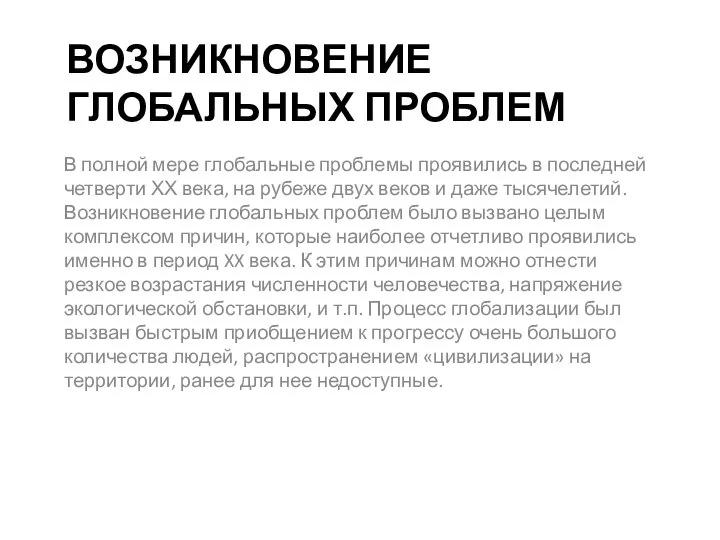 ВОЗНИКНОВЕНИЕ ГЛОБАЛЬНЫХ ПРОБЛЕМ

В полной мере глобальные проблемы проявились в последней четверти XX века, на рубеже двух веков и даже тысячелетий. Возникновение глобальных проблем было вызвано целым комплексом причин, которые наиболее отчетливо проявились именно в период XX века. К этим причинам можно отнести резкое возрастания численности человечества, напряжение экологической обстановки, и т.п. Процесс глобализации был вызван быстрым приобщением к прогрессу очень большого количества людей, распространением «цивилизации» на территории, ранее для нее недоступные.